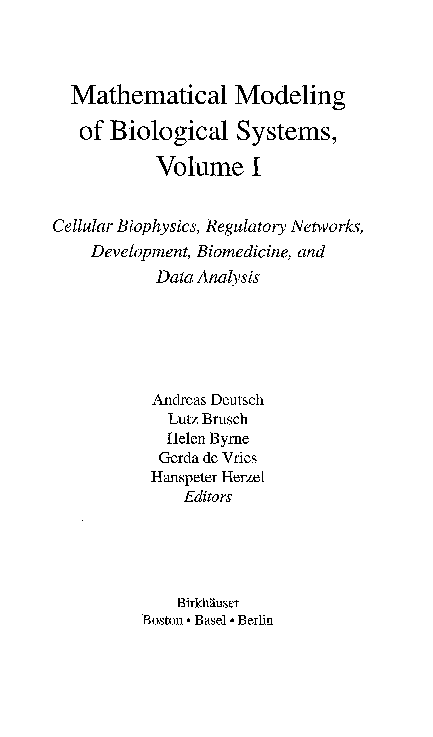 Mathematical Modeling of Biological Systems, Volume I

Cellular Biophysics, Regulatory Networks, Development, Biomedicine, and Data Analysis

Andreas Deutsch
Lutz Brusch
Helen Byrne
Gerda de Vries
Hanspeter Herzel
Editors

Birkhäuser
Boston • Basel • Berlin